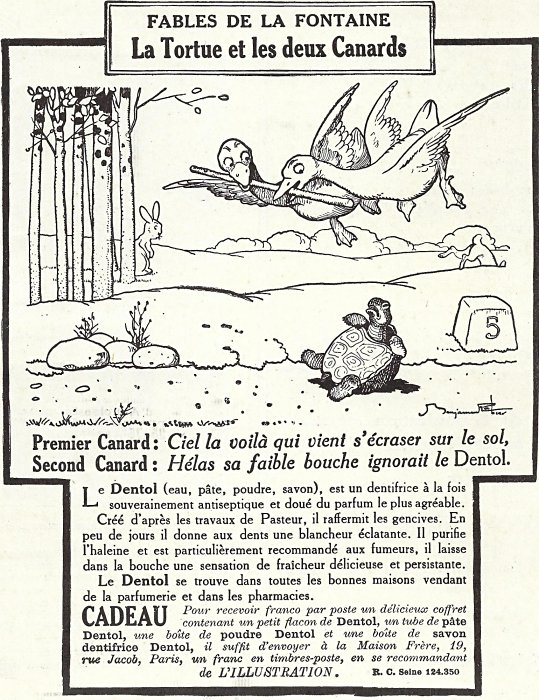 FABLES DE LA FONTAINE
La Tortue et les deux Canards

5

Benjamin Rabier

Premier Canard : Ciel la voilà qui vient s'écraser sur le sol,
Second Canard : Hélas sa faible bouche ignorait le Dentol.

Le Dentol (eau, pâte, poudre, savon), est un dentifrice à la fois souverainement antiseptique et doué du parfum le plus agréable.

Créé d'après les travaux de Pasteur, il raffermit les gencives. En peu de jours il donne aux dents une blancheur éclatante. Il purifie l'haleine et est particulièrement recommandé aux fumeurs, il laisse dans la bouche une sensation de fraîcheur délicieuse et persistante.

Le Dentol se trouve dans toutes les bonnes maisons vendant de la parfumerie et dans les pharmacies.

CADEAU Pour recevoir franco par poste un délicieux coffret contenant un petit flacon de Dentol, un tube de pâte Dentol, une boîte de poudre Dentol et une boîte de savon dentifrice Dentol, il suffit d'envoyer à la Maison Frère, 19, rue Jacob, Paris, un franc en timbres-poste, en se recommandant de L'ILLUSTRATION. R. C. Seine 124.350